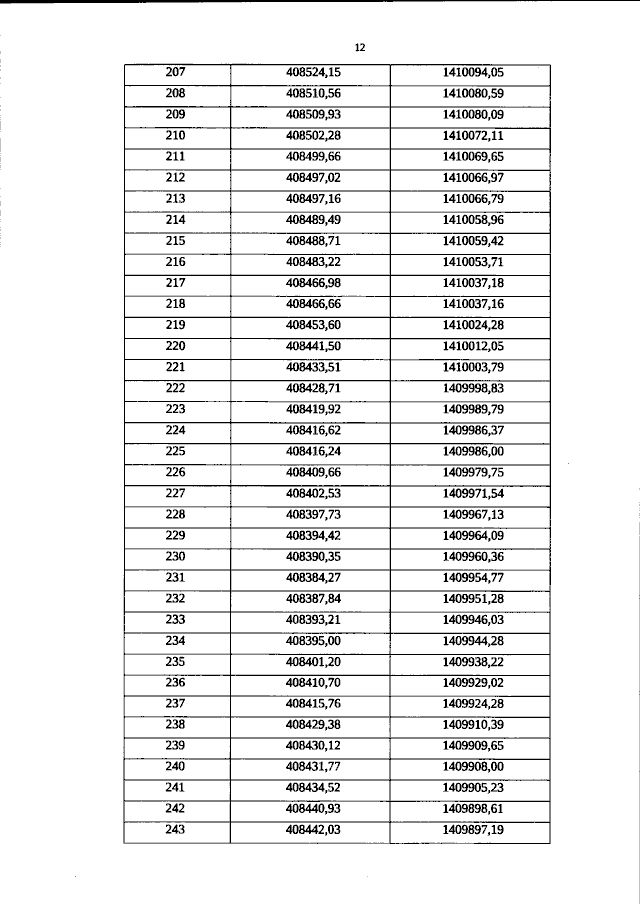 12

| 207 | 408524,15 | 1410094,05 |
|---|---|---|
| 208 | 408510,56 | 1410080,59 |
| 209 | 408509,93 | 1410080,09 |
| 210 | 408502,28 | 1410072,11 |
| 211 | 408499,66 | 1410069,65 |
| 212 | 408497,02 | 1410066,97 |
| 213 | 408497,16 | 1410066,79 |
| 214 | 408489,49 | 1410058,96 |
| 215 | 408488,71 | 1410059,42 |
| 216 | 408483,22 | 1410053,71 |
| 217 | 408466,98 | 1410037,18 |
| 218 | 408466,66 | 1410037,16 |
| 219 | 408453,60 | 1410024,28 |
| 220 | 408441,50 | 1410012,05 |
| 221 | 408433,51 | 1410003,79 |
| 222 | 408428,71 | 1409998,83 |
| 223 | 408419,92 | 1409989,79 |
| 224 | 408416,62 | 1409986,37 |
| 225 | 408416,24 | 1409986,00 |
| 226 | 408409,66 | 1409979,75 |
| 227 | 408402,53 | 1409971,54 |
| 228 | 408397,73 | 1409967,13 |
| 229 | 408394,42 | 1409964,09 |
| 230 | 408390,35 | 1409960,36 |
| 231 | 408384,27 | 1409954,77 |
| 232 | 408387,84 | 1409951,28 |
| 233 | 408393,21 | 1409946,03 |
| 234 | 408395,00 | 1409944,28 |
| 235 | 408401,20 | 1409938,22 |
| 236 | 408410,70 | 1409929,02 |
| 237 | 408415,76 | 1409924,28 |
| 238 | 408429,38 | 1409910,39 |
| 239 | 408430,12 | 1409909,65 |
| 240 | 408431,77 | 1409908,00 |
| 241 | 408434,52 | 1409905,23 |
| 242 | 408440,93 | 1409898,61 |
| 243 | 408442,03 | 1409897,19 |